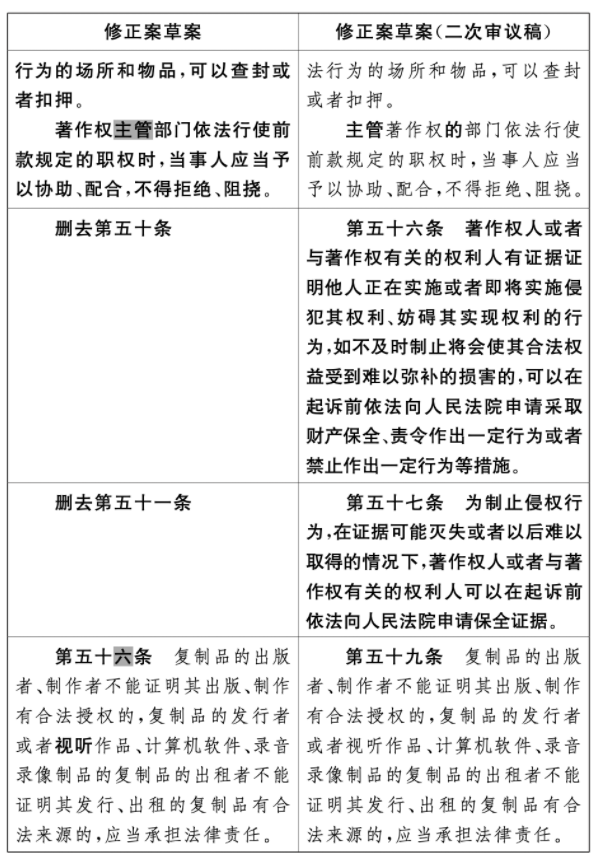 | 修正案草案 | 修正案草案(二次审议稿) |
|---|---|
| 行为的场所和物品,可以查封或者扣押。<br>著作权主管部门依法行使前款规定的职权时,当事人应当予以协助、配合,不得拒绝、阻挠。 | 法行为的场所和物品,可以查封或者扣押。<br>主管著作权的部门依法行使前款规定的职权时,当事人应当予以协助、配合,不得拒绝、阻挠。 |
| 删去第五十条 | 第五十六条　著作权人或者与著作权有关的权利人有证据证明他人正在实施或者即将实施侵犯其权利、妨碍其实现权利的行为,如不及时制止将会使其合法权益受到难以弥补的损害的,可以在起诉前依法向人民法院申请采取财产保全、责令作出一定行为或者禁止作出一定行为等措施。 |
| 删去第五十一条 | 第五十七条　为制止侵权行为,在证据可能灭失或者以后难以取得的情况下,著作权人或者与著作权有关的权利人可以在起诉前依法向人民法院申请保全证据。 |
| 第五十六条　复制品的出版者、制作者不能证明其出版、制作有合法授权的,复制品的发行者或者视听作品、计算机软件、录音录像制品的复制品的出租者不能证明其发行、出租的复制品有合法来源的,应当承担法律责任。 | 第五十九条　复制品的出版者、制作者不能证明其出版、制作有合法授权的,复制品的发行者或者视听作品、计算机软件、录音录像制品的复制品的出租者不能证明其发行、出租的复制品有合法来源的,应当承担法律责任。 |